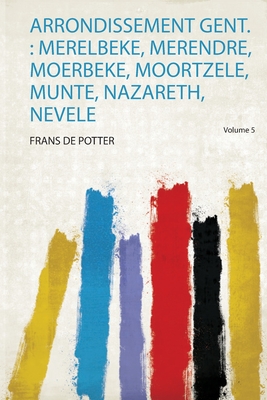 ARRONDISSEMENT GENT. : MERELBEKE, MERENDRE, MOERBEKE, MOORTZELE, MUNTE, NAZARETH, NEVELE

Volume 5

FRANS DE POTTER